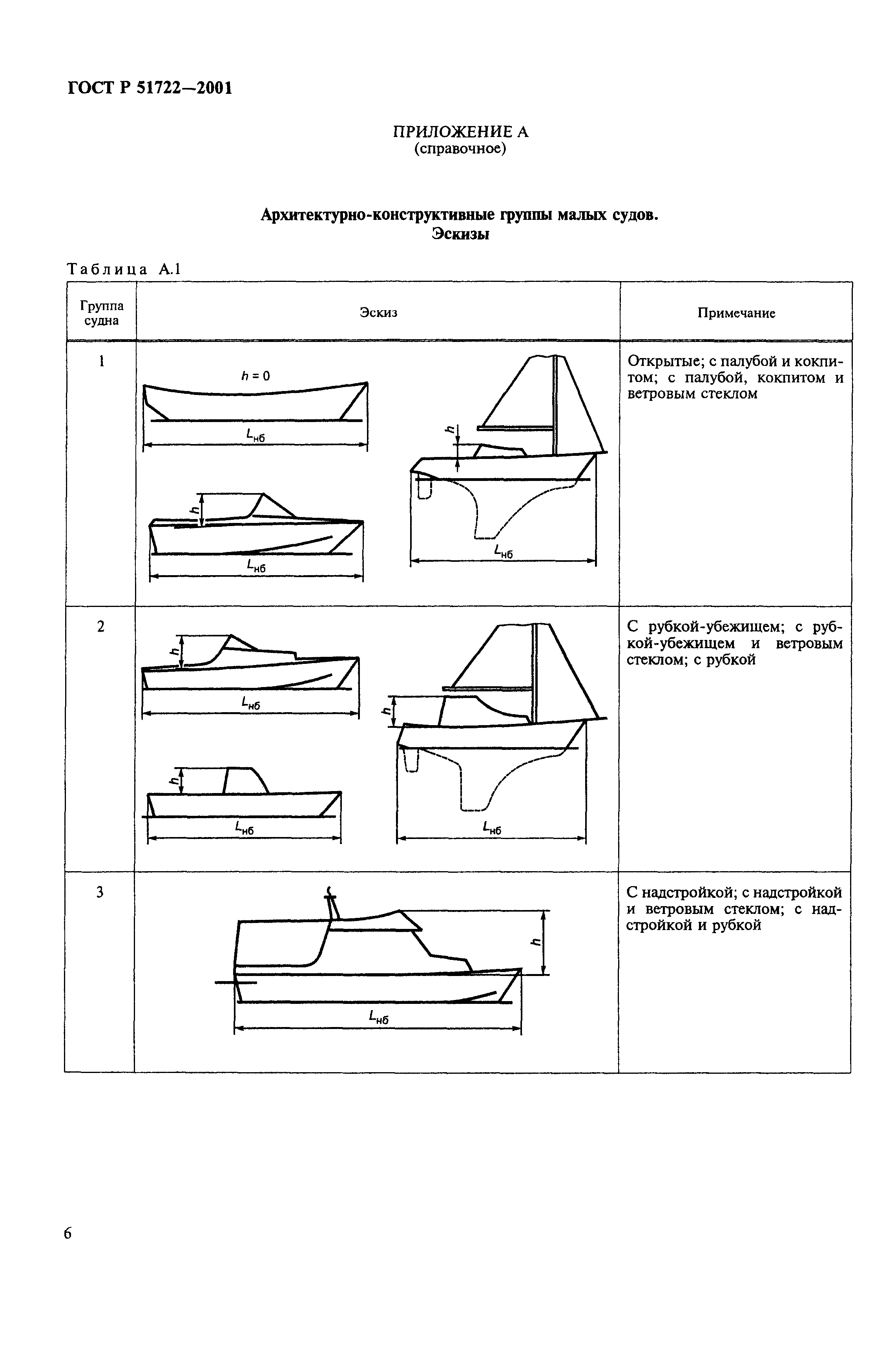 ГОСТ Р 51722—2001

ПРИЛОЖЕНИЕ А
(справочное)

Архитектурно-конструктивные группы малых судов.
Эскизы

Таблица А.1

| Группа судна | Эскиз | Примечание |
|---|---|---|
| 1 | $h = 0$ $L_{нб}$ $h$ $L_{нб}$ $h$ $L_{нб}$ | Открытые; с палубой и кокпитом; с палубой, кокпитом и ветровым стеклом |
| 2 | $h$ $L_{нб}$ $h$ $L_{нб}$ $h$ $L_{нб}$ | С рубкой-убежищем; с рубкой-убежищем и ветровым стеклом; с рубкой |
| 3 | $h$ $L_{нб}$ | С надстройкой; с надстройкой и ветровым стеклом; с надстройкой и рубкой |

6